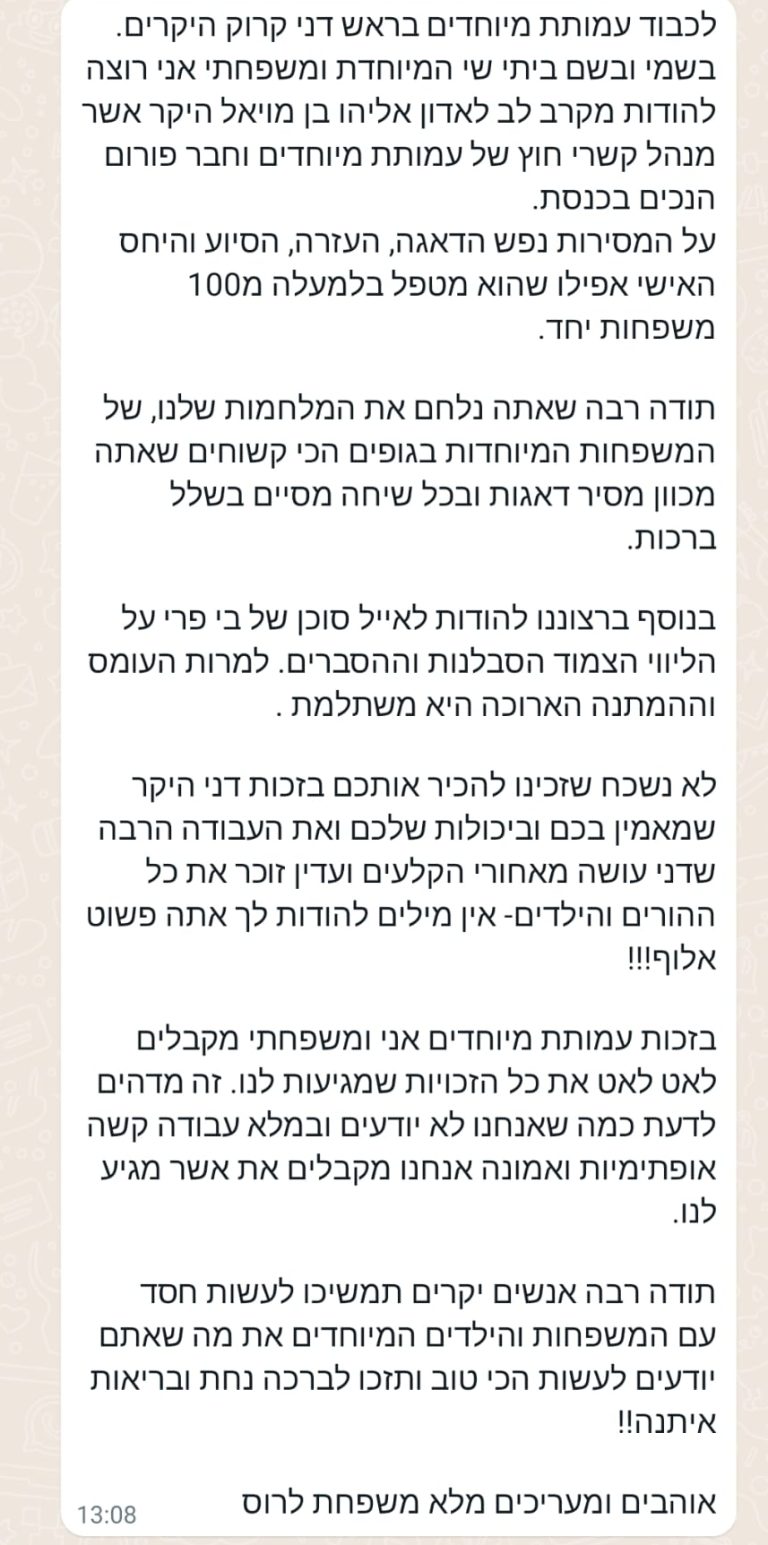 לכבוד עמותת מיוחדים בראש דני קרוק היקרים.
בשמי ובשם ביתי שי המיוחדת ומשפחתי אני רוצה להודות מקרב לב לאדון אליהו בן מויאל היקר אשר מנהל קשרי חוץ של עמותת מיוחדים וחבר פורום הנכים בכנסת.
על המסירות נפש הדאגה, העזרה, הסיוע והיחס האישי אפילו שהוא מטפל בלמעלה מ100 משפחות יחד.

תודה רבה שאתה נלחם את המלחמות שלנו, של המשפחות המיוחדות בגופים הכי קשוחים שאתה מכוון מסיר דאגות ובכל שיחה מסיים בשלל ברכות.

בנוסף ברצוננו להודות לאייל סוכן של בי פרי על הליווי הצמוד הסבלנות וההסברים. למרות העומס וההמתנה הארוכה היא משתלמת .

לא נשכח שזכינו להכיר אותכם בזכות דני היקר שמאמין בכם וביכולות שלכם ואת העבודה הרבה שדני עושה מאחורי הקלעים ועדין זוכר את כל ההורים והילדים- אין מילים להודות לך אתה פשוט אלוף!!!

בזכות עמותת מיוחדים אני ומשפחתי מקבלים לאט לאט את כל הזכויות שמגיעות לנו. זה מדהים לדעת כמה שאנחנו לא יודעים ובמלא עבודה קשה אופתימיות ואמונה אנחנו מקבלים את אשר מגיע לנו.

תודה רבה אנשים יקרים תמשיכו לעשות חסד עם המשפחות והילדים המיוחדים את מה שאתם יודעים לעשות הכי טוב ותזכו לברכה נחת ובריאות איתנה!!

אוהבים ומעריכים מלא משפחת לרוס
13:08